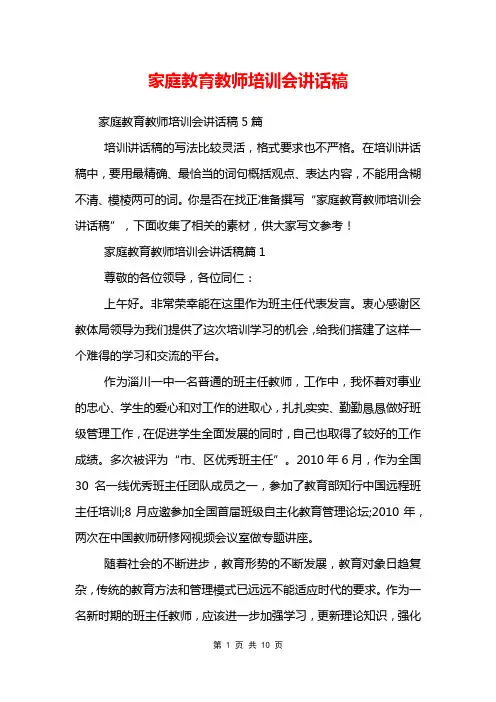 家庭教育教师培训会讲话稿

家庭教育教师培训会讲话稿 5 篇

培训讲话稿的写法比较灵活，格式要求也不严格。在培训讲话稿中，要用最精确、最恰当的词句概括观点、表达内容，不能用含糊不清、模棱两可的词。你是否在找正准备撰写“家庭教育教师培训会讲话稿”，下面收集了相关的素材，供大家写文参考！

家庭教育教师培训会讲话稿篇 1

尊敬的各位领导，各位同仁：

上午好。非常荣幸能在这里作为班主任代表发言。衷心感谢区教体局领导为我们提供了这次培训学习的机会，给我们搭建了这样一个难得的学习和交流的平台。

作为淄川一中一名普通的班主任教师，工作中，我怀着对事业的忠心、学生的爱心和对工作的进取心，扎扎实实、勤勤恳恳做好班级管理工作，在促进学生全面发展的同时，自己也取得了较好的工作成绩。多次被评为“市、区优秀班主任”。2010 年 6 月，作为全国 30 名一线优秀班主任团队成员之一，参加了教育部知行中国远程班主任培训;8 月应邀参加全国首届班级自主化教育管理论坛;2010 年，两次在中国教师研修网视频会议室做专题讲座。

随着社会的不断进步，教育形势的不断发展，教育对象日趋复杂，传统的教育方法和管理模式已远远不能适应时代的要求。作为一名新时期的班主任教师，应该进一步加强学习，更新理论知识，强化

第 1 页 共 10 页